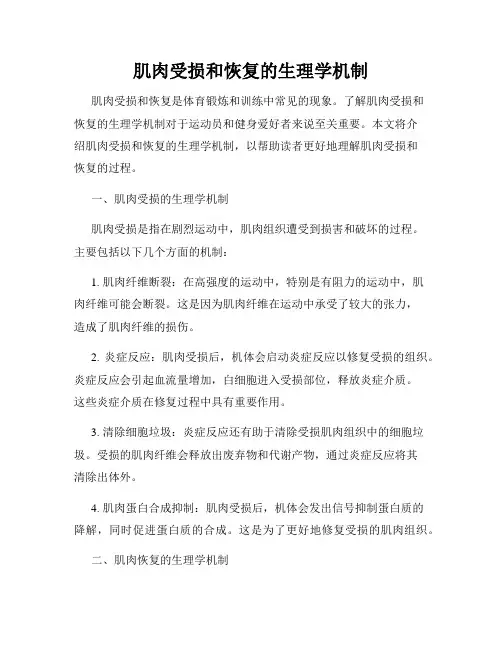 肌肉受损和恢复的生理学机制

肌肉受损和恢复是体育锻炼和训练中常见的现象。了解肌肉受损和恢复的生理学机制对于运动员和健身爱好者来说至关重要。本文将介绍肌肉受损和恢复的生理学机制，以帮助读者更好地理解肌肉受损和恢复的过程。

一、肌肉受损的生理学机制

肌肉受损是指在剧烈运动中，肌肉组织遭受到损害和破坏的过程。主要包括以下几个方面的机制：

1. 肌肉纤维断裂：在高强度的运动中，特别是有阻力的运动中，肌肉纤维可能会断裂。这是因为肌肉纤维在运动中承受了较大的张力，造成了肌肉纤维的损伤。

2. 炎症反应：肌肉受损后，机体会启动炎症反应以修复受损的组织。炎症反应会引起血流量增加，白细胞进入受损部位，释放炎症介质。这些炎症介质在修复过程中具有重要作用。

3. 清除细胞垃圾：炎症反应还有助于清除受损肌肉组织中的细胞垃圾。受损的肌肉纤维会释放出废弃物和代谢产物，通过炎症反应将其清除出体外。

4. 肌肉蛋白合成抑制：肌肉受损后，机体会发出信号抑制蛋白质的降解，同时促进蛋白质的合成。这是为了更好地修复受损的肌肉组织。

二、肌肉恢复的生理学机制